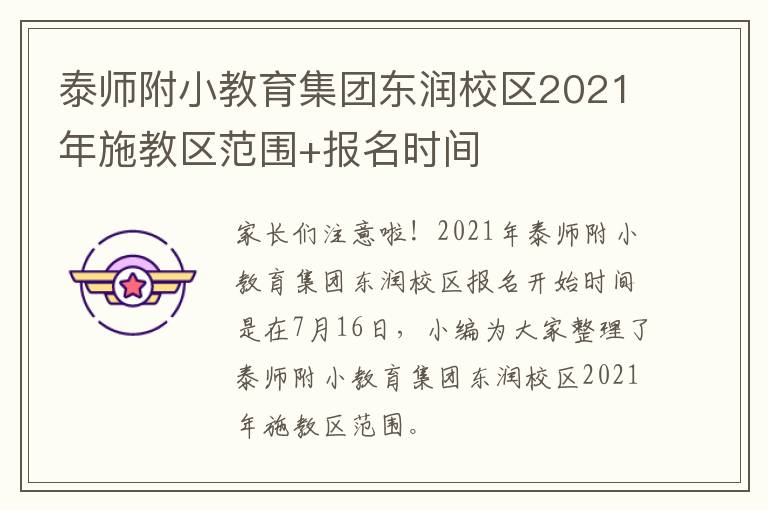 泰师附小教育集团东润校区2021年施教区范围+报名时间

家长们注意啦！2021年泰师附小教育集团东润校区报名开始时间是在7月16日，小编为大家整理了泰师附小教育集团东润校区2021年施教区范围。